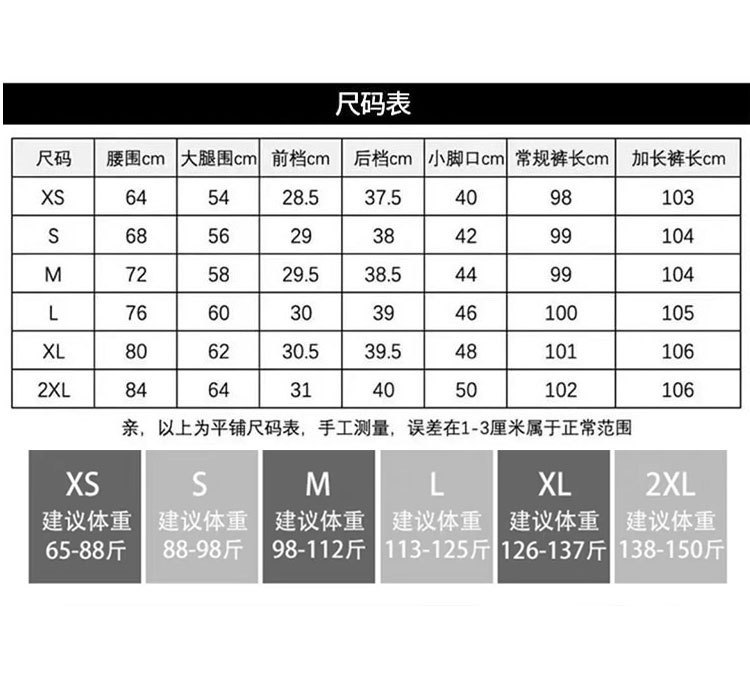 尺码表

| 尺码 | 腰围cm | 大腿围cm | 前档cm | 后档cm | 小脚口cm | 常规裤长cm | 加长裤长cm |
|---|---|---|---|---|---|---|---|
| XS | 64 | 54 | 28.5 | 37.5 | 40 | 98 | 103 |
| S | 68 | 56 | 29 | 38 | 42 | 99 | 104 |
| M | 72 | 58 | 29.5 | 38.5 | 44 | 99 | 104 |
| L | 76 | 60 | 30 | 39 | 46 | 100 | 105 |
| XL | 80 | 62 | 30.5 | 39.5 | 48 | 101 | 106 |
| 2XL | 84 | 64 | 31 | 40 | 50 | 102 | 106 |

亲，以上为平铺尺码表，手工测量，误差在1-3厘米属于正常范围

XS
建议体重
65-88斤

S
建议体重
88-98斤

M
建议体重
98-112斤

L
建议体重
113-125斤

XL
建议体重
126-137斤

2XL
建议体重
138-150斤